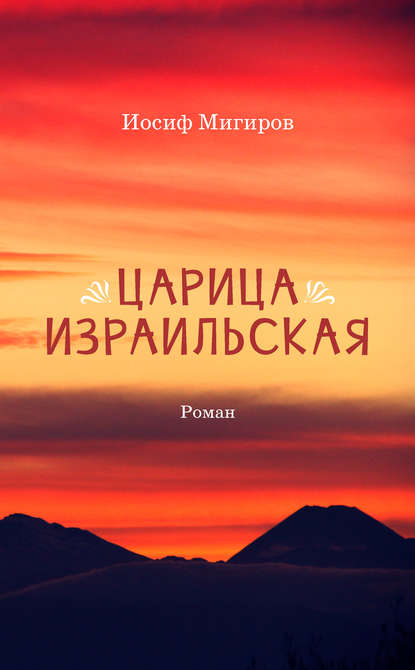 Иосиф Мигиров

ЦАРИЦА ИЗРАИЛЬСКАЯ

Роман